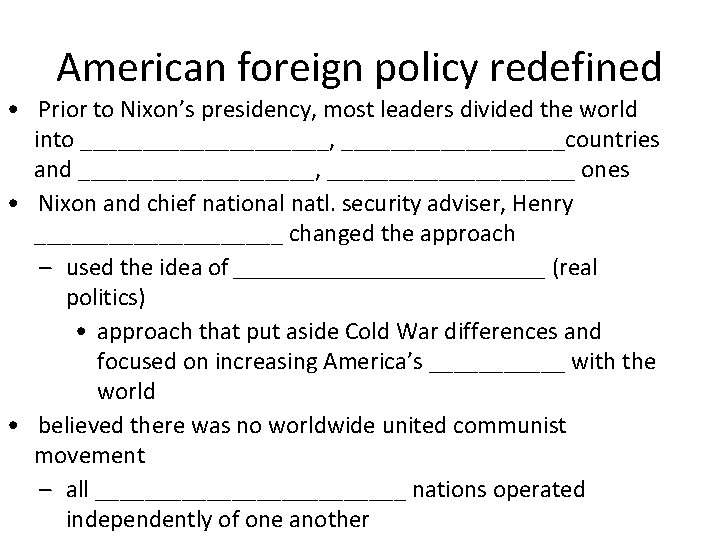 American foreign policy redefined

• Prior to Nixon's presidency, most leaders divided the world into ____, ____countries and ____, ____ ones

• Nixon and chief national natl. security adviser, Henry ____ changed the approach

- used the idea of ____ (real politics)

• approach that put aside Cold War differences and focused on increasing America's ____ with the world

• believed there was no worldwide united communist movement

- all ____ nations operated independently of one another